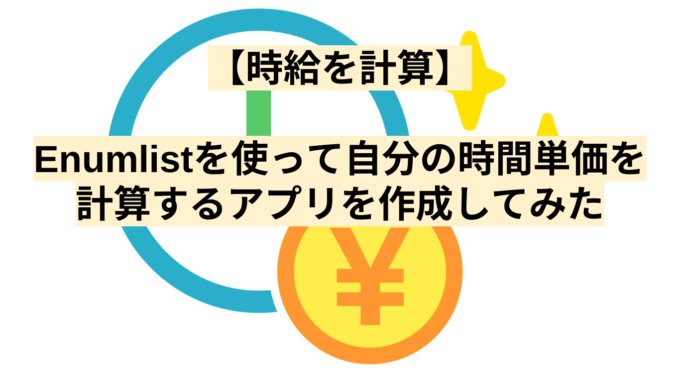 【時給を計算】

Enumlistを使って自分の時間単価を計算するアプリを作成してみた

¥